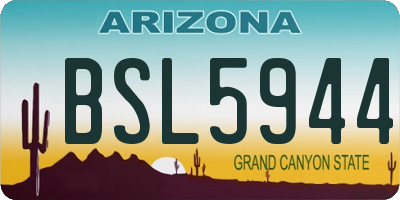 ARIZONA

BSL5944

GRAND CANYON STATE